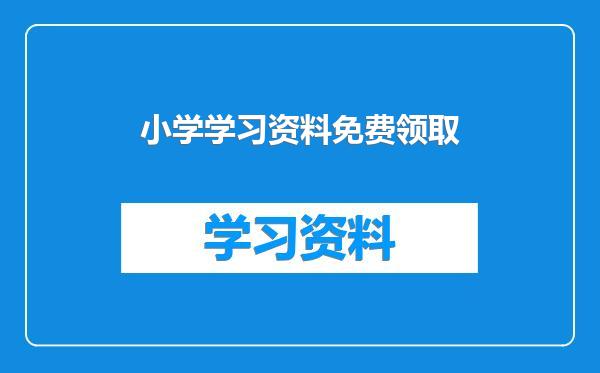 小学学习资料免费领取

学习资料